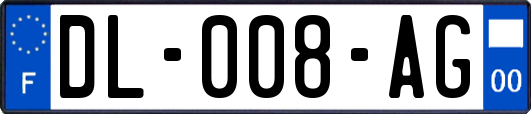 F
DL-008-AG
00